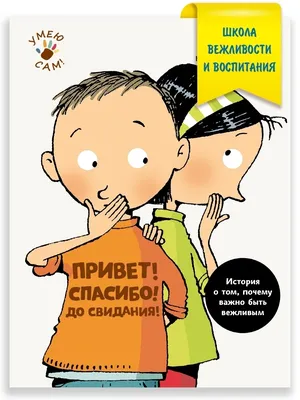 УМЕЮ САМ!

ШКОЛА ВЕЖЛИВОСТИ И ВОСПИТАНИЯ

ПРИВЕТ! СПАСИБО! ДО СВИДАНИЯ!

История о том, почему важно быть вежливым